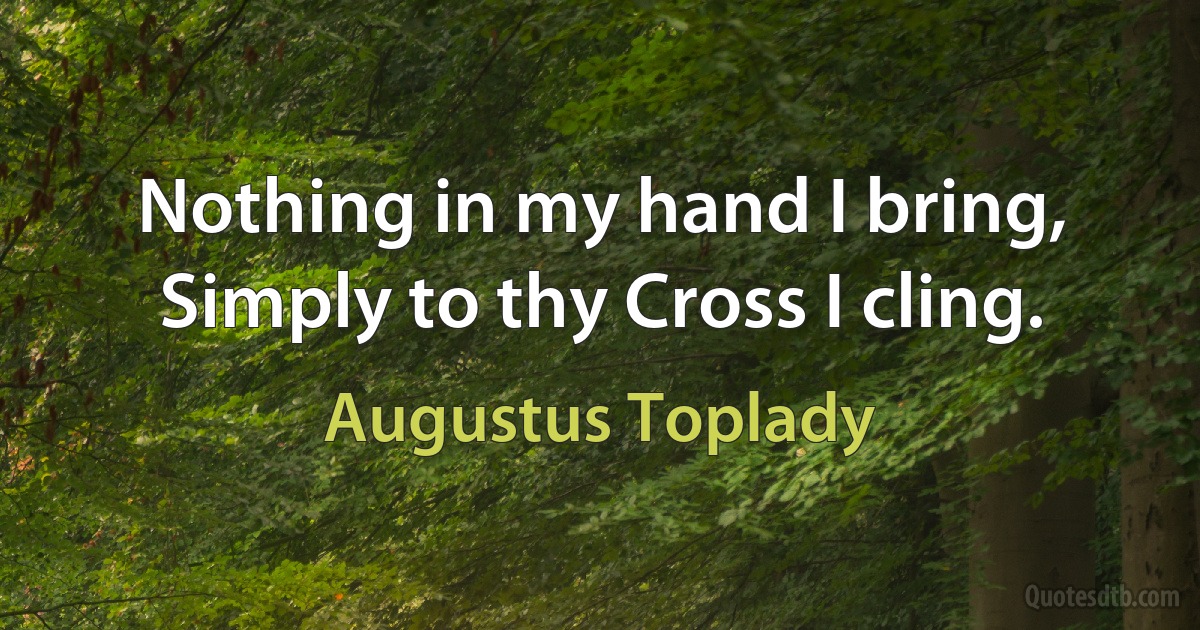 Nothing in my hand I bring,
Simply to thy Cross I cling.

Augustus Toplady

Quotesdtb.com